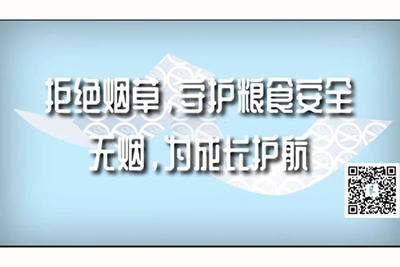 拒绝烟草，守护粮食安全
无烟，为成长护航